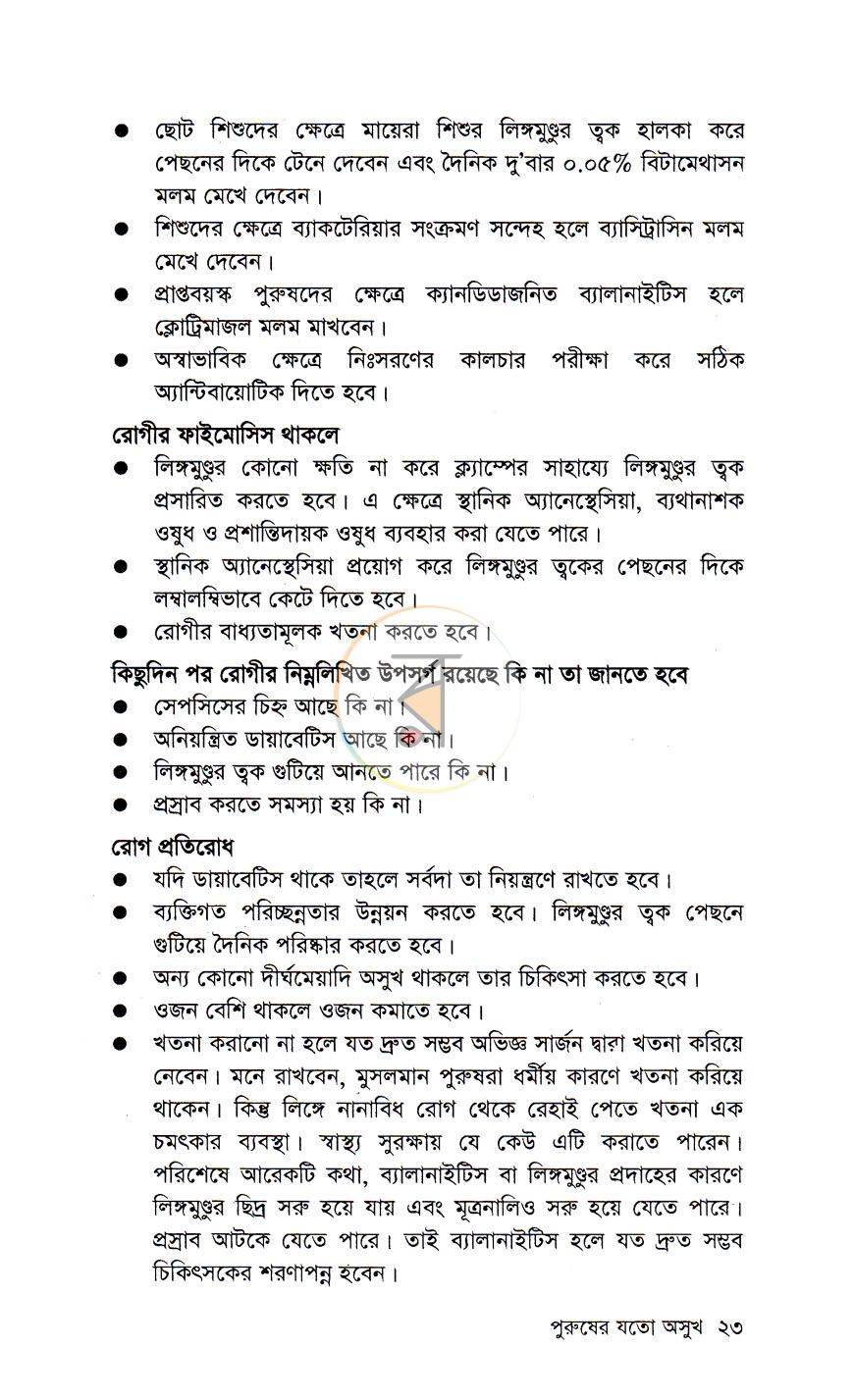 • ছোট শিশুদের ক্ষেত্রে মায়েরা শিশুর লিঙ্গমুণ্ডুর ত্বক হালকা করে পেছনের দিকে টেনে দেবেন এবং দৈনিক দু'বার ০.০৫% বিটামেথাসন মলম মেখে দেবেন।
• শিশুদের ক্ষেত্রে ব্যাকটেরিয়ার সংক্রমণ সন্দেহ হলে ব্যাসিট্রাসিন মলম মেখে দেবেন।
• প্রাপ্তবয়স্ক পুরুষদের ক্ষেত্রে ক্যানডিডাজনিত ব্যালানাইটিস হলে ক্লোট্রিমাজল মলম মাখবেন।
• অস্বাভাবিক ক্ষেত্রে নিঃসরণের কালচার পরীক্ষা করে সঠিক অ্যান্টিবায়োটিক দিতে হবে।

রোগীর ফাইমোসিস থাকলে
• লিঙ্গমুণ্ডুর কোনো ক্ষতি না করে ক্ল্যাম্পের সাহায্যে লিঙ্গমুণ্ডুর ত্বক প্রসারিত করতে হবে। এ ক্ষেত্রে স্থানিক অ্যানেস্থেসিয়া, ব্যথানাশক ওষুধ ও প্রশান্তিদায়ক ওষুধ ব্যবহার করা যেতে পারে।
• স্থানিক অ্যানেস্থেসিয়া প্রয়োগ করে লিঙ্গমুণ্ডুর ত্বকের পেছনের দিকে লম্বালম্বিভাবে কেটে দিতে হবে।
• রোগীর বাধ্যতামূলক খতনা করতে হবে।

কিছুদিন পর রোগীর নিম্নলিখিত উপসর্গ রয়েছে কি না তা জানতে হবে
• সেপসিসের চিহ্ন আছে কি না।
• অনিয়ন্ত্রিত ডায়াবেটিস আছে কি না।
• লিঙ্গমুণ্ডুর ত্বক গুটিয়ে আনতে পারে কি না।
• প্রস্রাব করতে সমস্যা হয় কি না।

রোগ প্রতিরোধ
• যদি ডায়াবেটিস থাকে তাহলে সর্বদা তা নিয়ন্ত্রণে রাখতে হবে।
• ব্যক্তিগত পরিচ্ছন্নতার উন্নয়ন করতে হবে। লিঙ্গমুণ্ডুর ত্বক পেছনে গুটিয়ে দৈনিক পরিষ্কার করতে হবে।
• অন্য কোনো দীর্ঘমেয়াদি অসুখ থাকলে তার চিকিৎসা করতে হবে।
• ওজন বেশি থাকলে ওজন কমাতে হবে।
• খতনা করানো না হলে যত দ্রুত সম্ভব অভিজ্ঞ সার্জন দ্বারা খতনা করিয়ে নেবেন। মনে রাখবেন, মুসলমান পুরুষরা ধর্মীয় কারণে খতনা করিয়ে থাকেন। কিন্তু লিঙ্গে নানাবিধ রোগ থেকে রেহাই পেতে খতনা এক চমৎকার ব্যবস্থা। স্বাস্থ্য সুরক্ষায় যে কেউ এটি করাতে পারেন। পরিশেষে আরেকটি কথা, ব্যালানাইটিস বা লিঙ্গমুণ্ডুর প্রদাহের কারণে লিঙ্গমুণ্ডুর ছিদ্র সরু হয়ে যায় এবং মূত্রনালিও সরু হয়ে যেতে পারে। প্রস্রাব আটকে যেতে পারে। তাই ব্যালানাইটিস হলে যত দ্রুত সম্ভব চিকিৎসকের শরণাপন্ন হবেন।

পুরুষের যতো অসুখ ২৩